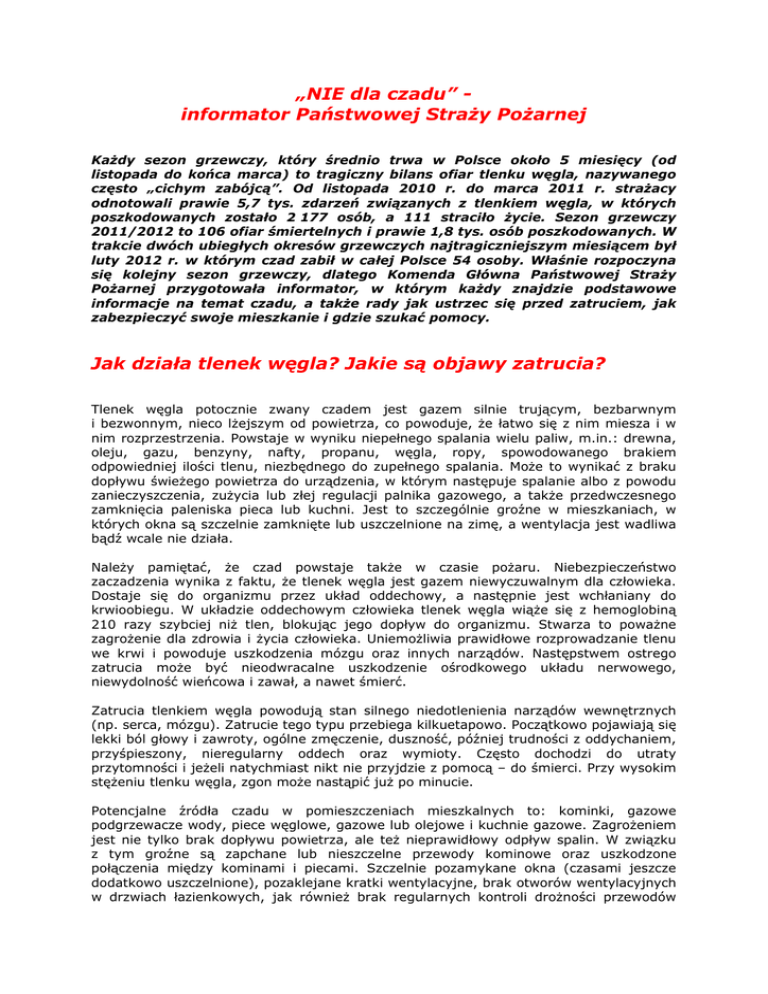 „NIE dla czadu” -
informator Państwowej Straży Pożarnej

Każdy sezon grzewczy, który średnio trwa w Polsce około 5 miesięcy (od listopada do końca marca) to tragiczny bilans ofiar tlenku węgla, nazywanego często „cichym zabójcą”. Od listopada 2010 r. do marca 2011 r. strażacy odnotowali prawie 5,7 tys. zdarzeń związanych z tlenkiem węgla, w których poszkodowanych zostało 2 177 osób, a 111 straciło życie. Sezon grzewczy 2011/2012 to 106 ofiar śmiertelnych i prawie 1,8 tys. osób poszkodowanych. W trakcie dwóch ubiegłych okresów grzewczych najtragiczniejszym miesiącem był luty 2012 r. w którym czad zabił w całej Polsce 54 osoby. Właśnie rozpoczyna się kolejny sezon grzewczy, dlatego Komenda Główna Państwowej Straży Pożarnej przygotowała informator, w którym każdy znajdzie podstawowe informacje na temat czadu, a także rady jak ustrzec się przed zatruciem, jak zabezpieczyć swoje mieszkanie i gdzie szukać pomocy.

Jak działa tlenek węgla? Jakie są objawy zatrucia?

Tlenek węgla potocznie zwany czadem jest gazem silnie trującym, bezbarwnym i bezwonnym, nieco lżejszym od powietrza, co powoduje, że łatwo się z nim miesza i w nim rozprzestrzenia. Powstaje w wyniku niepełnego spalania wielu paliw, m.in.: drewna, oleju, gazu, benzyny, nafty, propanu, węgla, ropy, spowodowanego brakiem odpowiedniej ilości tlenu, niezbędnego do zupełnego spalania. Może to wynikać z braku dopływu świeżego powietrza do urządzenia, w którym następuje spalanie albo z powodu zanieczyszczenia, zużycia lub złej regulacji palnika gazowego, a także przedwczesnego zamknięcia paleniska pieca lub kuchni. Jest to szczególnie groźne w mieszkaniach, w których okna są szczelnie zamknięte lub uszczelnione na zimę, a wentylacja jest wadliwa bądź wcale nie działa.

Należy pamiętać, że czad powstaje także w czasie pożaru. Niebezpieczeństwo zaczadzenia wynika z faktu, że tlenek węgla jest gazem niewyczuwalnym dla człowieka. Dostaje się do organizmu przez układ oddechowy, a następnie jest wchłaniany do krwioobiegu. W układzie oddechowym człowieka tlenek węgla wiąże się z hemoglobiną 210 razy szybciej niż tlen, blokując jego dopływ do organizmu. Stwarza to poważne zagrożenie dla zdrowia i życia człowieka. Uniemożliwia prawidłowe rozprowadzanie tlenu we krwi i powoduje uszkodzenia mózgu oraz innych narządów. Następstwem ostrego zatrucia może być nieodwracalne uszkodzenie ośrodkowego układu nerwowego, niewydolność wieńcowa i zawał, a nawet śmierć.

Zatrucia tlenkiem węgla powodują stan silnego niedotlenienia narządów wewnętrznych (np. serca, mózgu). Zatrucie tego typu przebiega kilkuetapowo. Początkowo pojawiają się lekki ból głowy i zawroty, ogólne zmęczenie, duszność, później trudności z oddychaniem, przyśpieszony, nieregularny oddech oraz wymioty. Często dochodzi do utraty przytomności i jeżeli natychmiast nikt nie przyjdzie z pomocą – do śmierci. Przy wysokim stężeniu tlenku węgla, zgon może nastąpić już po minucie.

Potencjalne źródła czadu w pomieszczeniach mieszkalnych to: kominki, gazowe podgrzewacze wody, piece węglowe, gazowe lub olejowe i kuchnie gazowe. Zagrożeniem jest nie tylko brak dopływu powietrza, ale też nieprawidłowy odpływ spalin. W związku z tym groźne są zapchane lub nieszczelne przewody kominowe oraz uszkodzone połączenia między kominami i piecami. Szczelnie pozamykane okna (czasami jeszcze dodatkowo uszczelnione), pozaklejane kratki wentylacyjne, brak otworów wentylacyjnych w drzwiach łazienkowych, jak również brak regularnych kontroli drożności przewodów